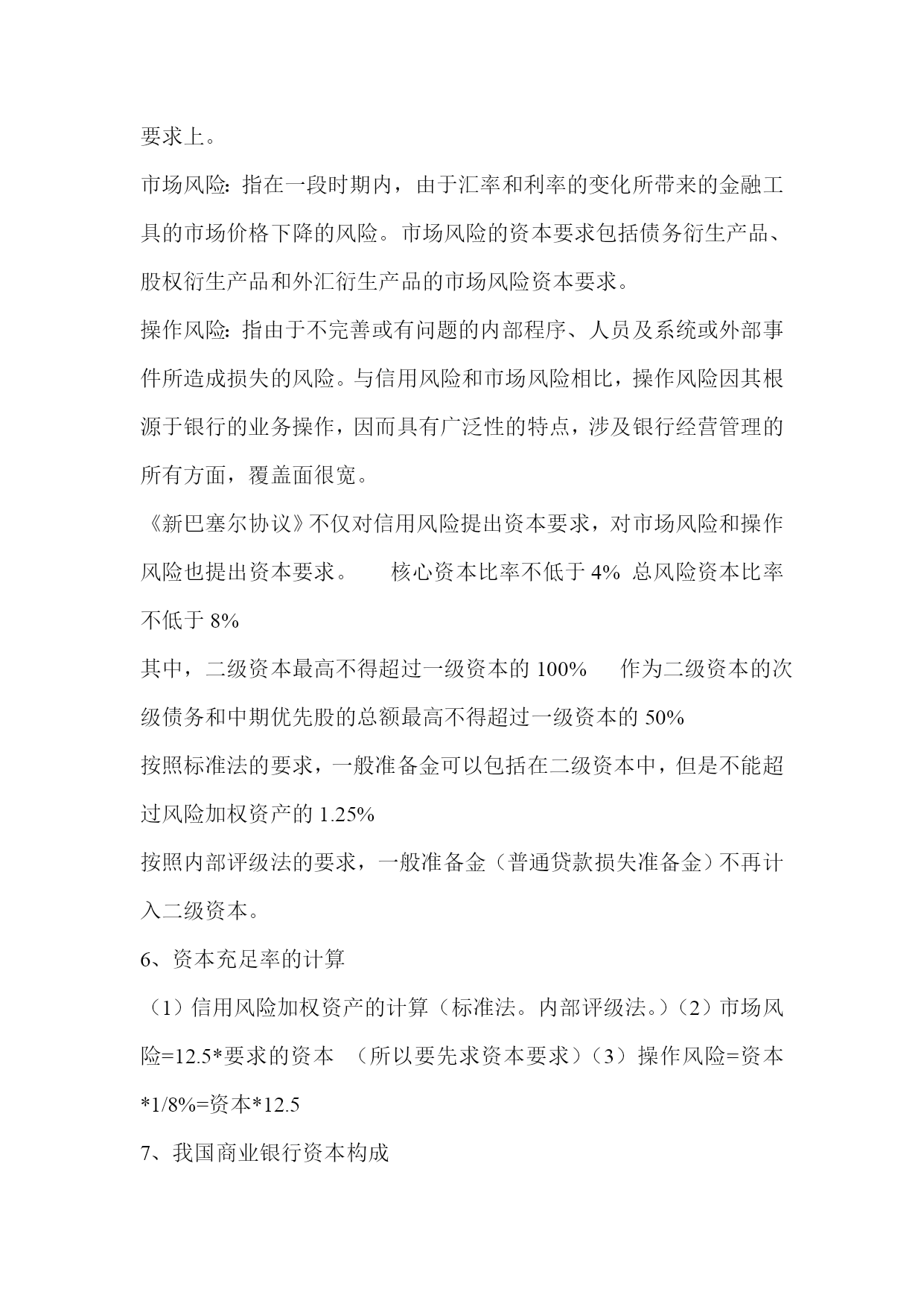 要求上。

市场风险：指在一段时期内，由于汇率和利率的变化所带来的金融工具的市场价格下降的风险。市场风险的资本要求包括债务衍生产品、股权衍生产品和外汇衍生产品的市场风险资本要求。

操作风险：指由于不完善或有问题的内部程序、人员及系统或外部事件所造成损失的风险。与信用风险和市场风险相比，操作风险因其根源于银行的业务操作，因而具有广泛性的特点，涉及银行经营管理的所有方面，覆盖面很宽。

《新巴塞尔协议》不仅对信用风险提出资本要求，对市场风险和操作风险也提出资本要求。　　核心资本比率不低于 4%  总风险资本比率不低于 8%

其中，二级资本最高不得超过一级资本的 100%　　作为二级资本的次级债务和中期优先股的总额最高不得超过一级资本的 50%

按照标准法的要求，一般准备金可以包括在二级资本中，但是不能超过风险加权资产的 1.25%

按照内部评级法的要求，一般准备金（普通贷款损失准备金）不再计入二级资本。

6、资本充足率的计算

（1）信用风险加权资产的计算（标准法。内部评级法。）（2）市场风险=12.5*要求的资本　（所以要先求资本要求）（3）操作风险=资本*1/8%=资本*12.5

7、我国商业银行资本构成